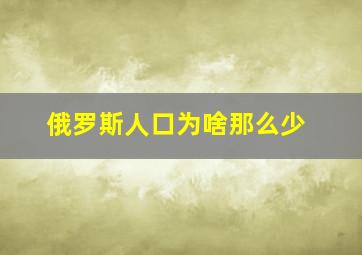 俄罗斯人口为啥那么少